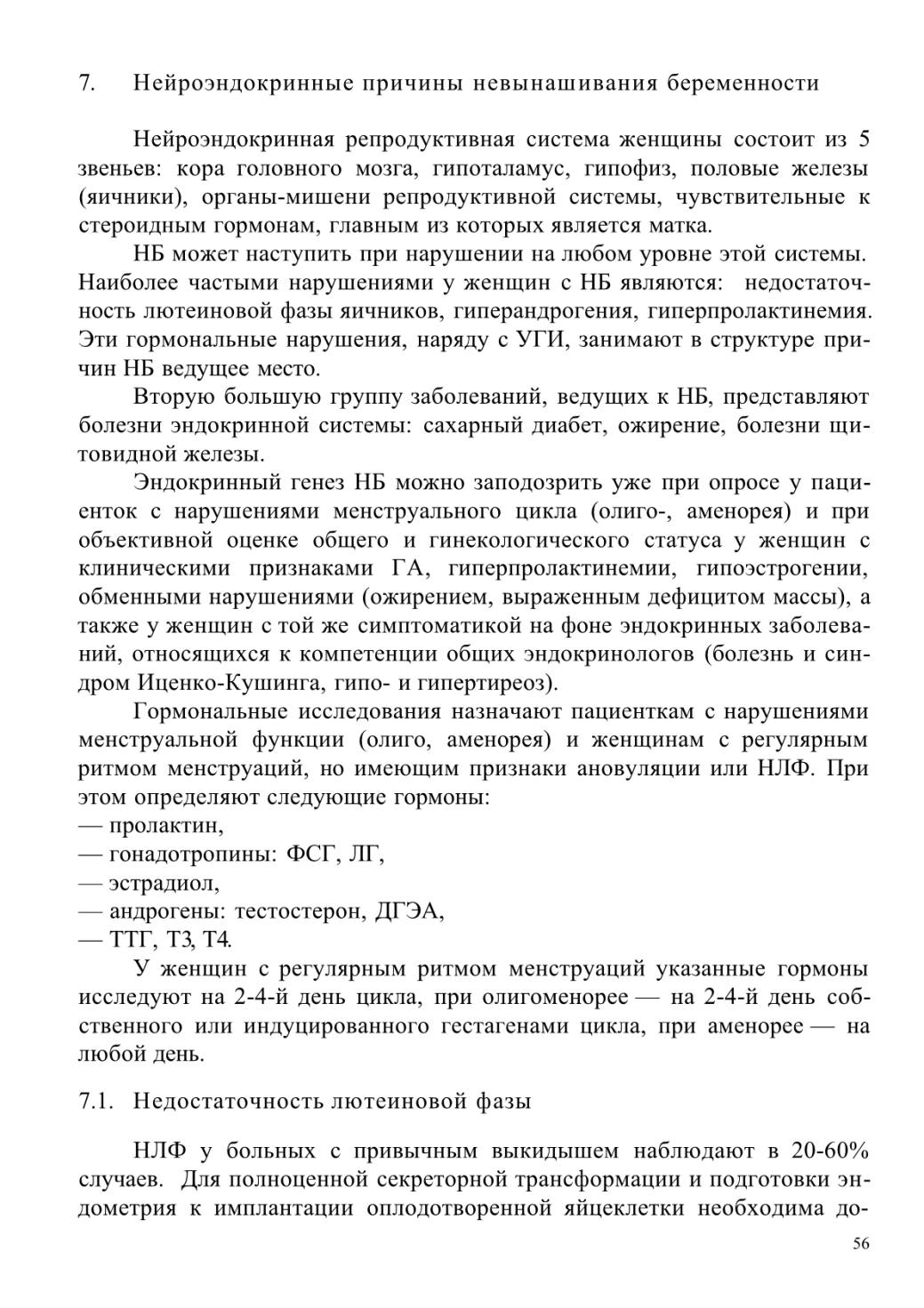 7. Нейроэндокринные причины невынашивания беременности

Нейроэндокринная репродуктивная система женщины состоит из 5 звеньев: кора головного мозга, гипоталамус, гипофиз, половые железы (яичники), органы-мишени репродуктивной системы, чувствительные к стероидным гормонам, главным из которых является матка.

НБ может наступить при нарушении на любом уровне этой системы. Наиболее частыми нарушениями у женщин с НБ являются: недостаточность лютеиновой фазы яичников, гиперандрогения, гиперпролактинемия. Эти гормональные нарушения, наряду с УГИ, занимают в структуре причин НБ ведущее место.

Вторую большую группу заболеваний, ведущих к НБ, представляют болезни эндокринной системы: сахарный диабет, ожирение, болезни щитовидной железы.

Эндокринный генез НБ можно заподозрить уже при опросе у пациенток с нарушениями менструального цикла (олиго-, аменорея) и при объективной оценке общего и гинекологического статуса у женщин с клиническими признаками ГА, гиперпролактинемии, гипоэстрогении, обменными нарушениями (ожирением, выраженным дефицитом массы), а также у женщин с той же симптоматикой на фоне эндокринных заболеваний, относящихся к компетенции общих эндокринологов (болезнь и синдром Иценко-Кушинга, гипо- и гипертиреоз).

Гормональные исследования назначают пациенткам с нарушениями менструальной функции (олиго, аменорея) и женщинам с регулярным ритмом менструаций, но имеющим признаки ановуляции или НЛФ. При этом определяют следующие гормоны:
— пролактин,
— гонадотропины: ФСГ, ЛГ,
— эстрадиол,
— андрогены: тестостерон, ДГЭА,
— ТТГ, Т3, Т4.

У женщин с регулярным ритмом менструаций указанные гормоны исследуют на 2-4-й день цикла, при олигоменорее — на 2-4-й день собственного или индуцированного гестагенами цикла, при аменорее — на любой день.

7.1. Недостаточность лютеиновой фазы

НЛФ у больных с привычным выкидышем наблюдают в 20-60% случаев. Для полноценной секреторной трансформации и подготовки эндометрия к имплантации оплодотворенной яйцеклетки необходима до-

56